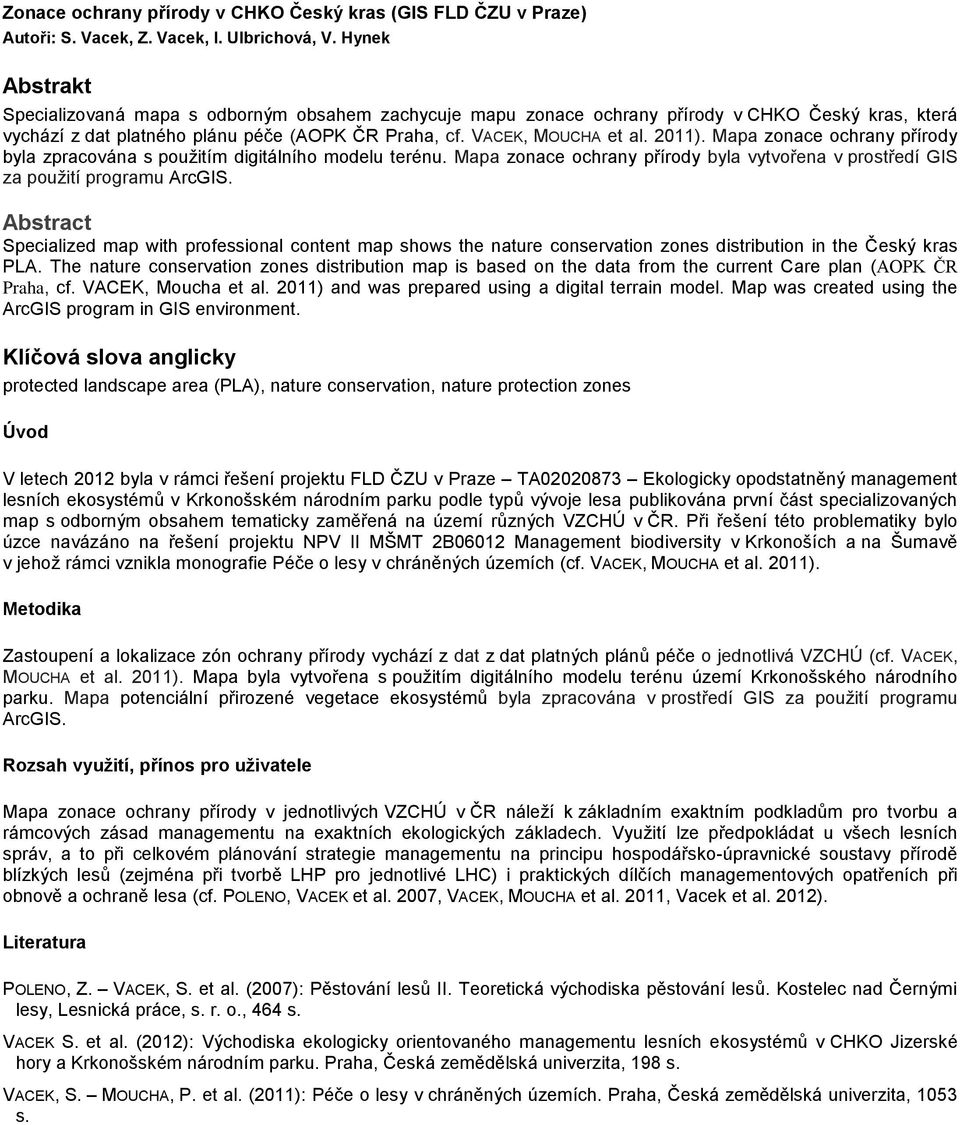 Zonace ochrany přírody v CHKO Český kras (GIS FLD ČZU v Praze)
Autoři: S. Vacek, Z. Vacek, I. Ulbrichová, V. Hynek

Abstrakt

Specializovaná mapa s odborným obsahem zachycuje mapu zonace ochrany přírody v CHKO Český kras, která vychází z dat platného plánu péče (AOPK ČR Praha, cf. VACEK, MOUCHA et al. 2011). Mapa zonace ochrany přírody byla zpracována s použitím digitálního modelu terénu. Mapa zonace ochrany přírody byla vytvořena v prostředí GIS za použití programu ArcGIS.

Abstract

Specialized map with professional content map shows the nature conservation zones distribution in the Český kras PLA. The nature conservation zones distribution map is based on the data from the current Care plan (AOPK ČR Praha, cf. VACEK, Moucha et al. 2011) and was prepared using a digital terrain model. Map was created using the ArcGIS program in GIS environment.

Klíčová slova anglicky

protected landscape area (PLA), nature conservation, nature protection zones

Úvod

V letech 2012 byla v rámci řešení projektu FLD ČZU v Praze – TA02020873 – Ekologicky opodstatněný management lesních ekosystémů v Krkonošském národním parku podle typů vývoje lesa publikována první část specializovaných map s odborným obsahem tematicky zaměřená na území různých VZCHÚ v ČR. Při řešení této problematiky bylo úzce navázáno na řešení projektu NPV II MŠMT 2B06012 Management biodiversity v Krkonoších a na Šumavě v jehož rámci vznikla monografie Péče o lesy v chráněných územích (cf. VACEK, MOUCHA et al. 2011).

Metodika

Zastoupení a lokalizace zón ochrany přírody vychází z dat platných plánů péče o jednotlivá VZCHÚ (cf. VACEK, MOUCHA et al. 2011). Mapa byla vytvořena s použitím digitálního modelu terénu území Krkonošského národního parku. Mapa potenciální přirozené vegetace ekosystémů byla zpracována v prostředí GIS za použití programu ArcGIS.

Rozsah využití, přínos pro uživatele

Mapa zonace ochrany přírody v jednotlivých VZCHÚ v ČR náleží k základním exaktním podkladům pro tvorbu a rámcových zásad managementu na exaktních ekologických základech. Využití lze předpokládat u všech lesních správ, a to při celkovém plánování strategie managementu na principu hospodářsko-úpravnické soustavy přírodě blízkých lesů (zejména při tvorbě LHP pro jednotlivé LHC) i praktických dílčích managementových opatřeních při obnově a ochraně lesa (cf. POLENO, VACEK et al. 2007, VACEK, MOUCHA et al. 2011, Vacek et al. 2012).

Literatura

POLENO, Z. – VACEK, S. et al. (2007): Pěstování lesů II. Teoretická východiska pěstování lesů. Kostelec nad Černými lesy, Lesnická práce, s. r. o., 464 s.

VACEK S. et al. (2012): Východiska ekologicky orientovaného managementu lesních ekosystémů v CHKO Jizerské hory a Krkonošském národním parku. Praha, Česká zemědělská univerzita, 198 s.

VACEK, S. – MOUCHA, P. et al. (2011): Péče o lesy v chráněných územích. Praha, Česká zemědělská univerzita, 1053 s.